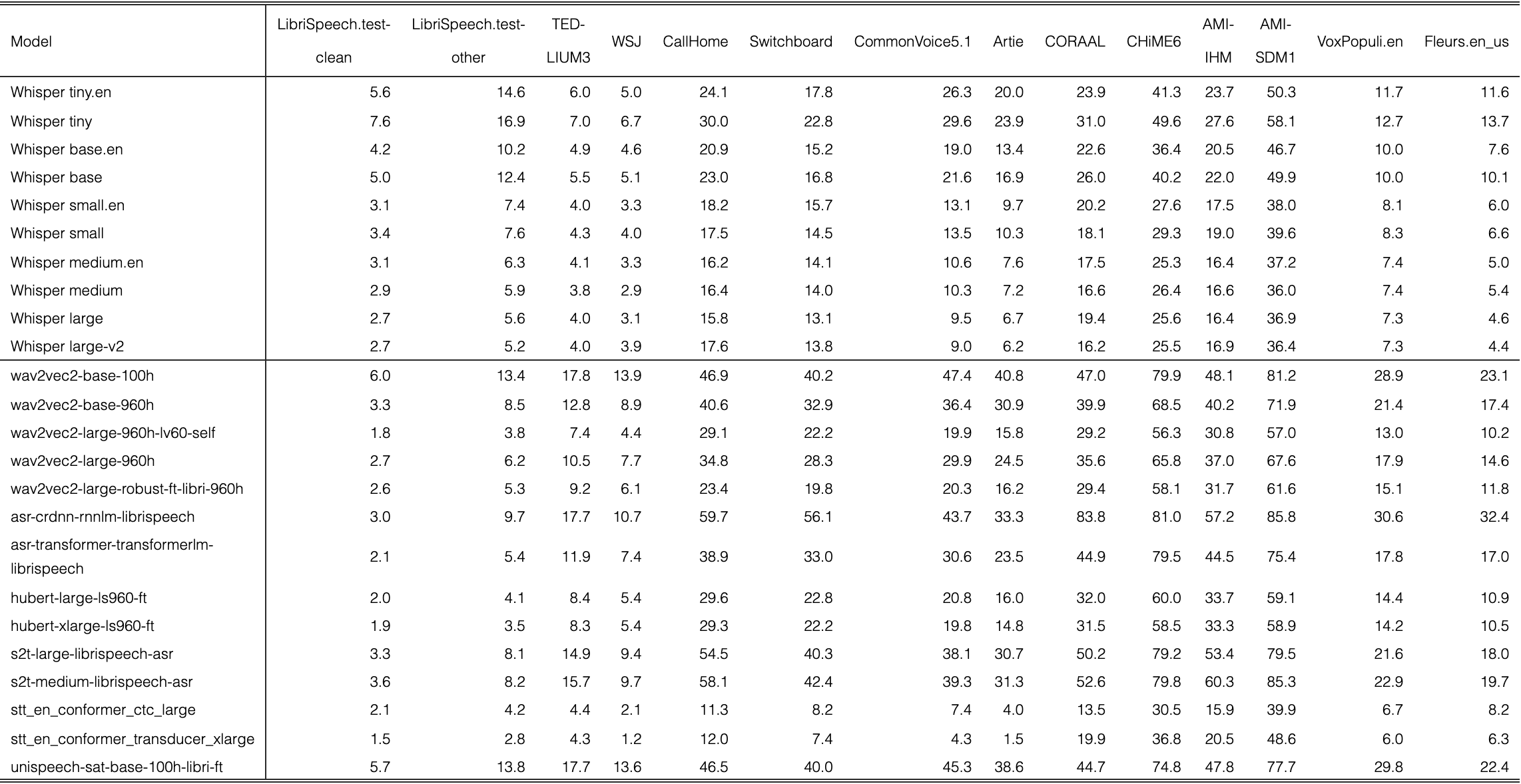 | Model | LibriSpeech.test-clean | LibriSpeech.test-other | TED-LIUM3 | WSJ | CallHome | Switchboard | CommonVoice5.1 | Artie | CORAAL | CHiME6 | AMI-IHM | AMI-SDM1 | VoxPopuli.en | Fleurs.en_us |
|---|---|---|---|---|---|---|---|---|---|---|---|---|---|---|
| Whisper tiny.en | 5.6 | 14.6 | 6.0 | 5.0 | 24.1 | 17.8 | 26.3 | 20.0 | 23.9 | 41.3 | 23.7 | 50.3 | 11.7 | 11.6 |
| Whisper tiny | 7.6 | 16.9 | 7.0 | 6.7 | 30.0 | 22.8 | 29.6 | 23.9 | 31.0 | 49.6 | 27.6 | 58.1 | 12.7 | 13.7 |
| Whisper base.en | 4.2 | 10.2 | 4.9 | 4.6 | 20.9 | 15.2 | 19.0 | 13.4 | 22.6 | 36.4 | 20.5 | 46.7 | 10.0 | 7.6 |
| Whisper base | 5.0 | 12.4 | 5.5 | 5.1 | 23.0 | 16.8 | 21.6 | 16.9 | 26.0 | 40.2 | 22.0 | 49.9 | 10.0 | 10.1 |
| Whisper small.en | 3.1 | 7.4 | 4.0 | 3.3 | 18.2 | 15.7 | 13.1 | 9.7 | 20.2 | 27.6 | 17.5 | 38.0 | 8.1 | 6.0 |
| Whisper small | 3.4 | 7.6 | 4.3 | 4.0 | 17.5 | 14.5 | 13.5 | 10.3 | 18.1 | 29.3 | 19.0 | 39.6 | 8.3 | 6.6 |
| Whisper medium.en | 3.1 | 6.3 | 4.1 | 3.3 | 16.2 | 14.1 | 10.6 | 7.6 | 17.5 | 25.3 | 16.4 | 37.2 | 7.4 | 5.0 |
| Whisper medium | 2.9 | 5.9 | 3.8 | 2.9 | 16.4 | 14.0 | 10.3 | 7.2 | 16.6 | 26.4 | 16.6 | 36.0 | 7.4 | 5.4 |
| Whisper large | 2.7 | 5.6 | 4.0 | 3.1 | 15.8 | 13.1 | 9.5 | 6.7 | 19.4 | 25.6 | 16.4 | 36.9 | 7.3 | 4.6 |
| Whisper large-v2 | 2.7 | 5.2 | 4.0 | 3.9 | 17.6 | 13.8 | 9.0 | 6.2 | 16.2 | 25.5 | 16.9 | 36.4 | 7.3 | 4.4 |
| wav2vec2-base-100h | 6.0 | 13.4 | 17.8 | 13.9 | 46.9 | 40.2 | 47.4 | 40.8 | 47.0 | 79.9 | 48.1 | 81.2 | 28.9 | 23.1 |
| wav2vec2-base-960h | 3.3 | 8.5 | 12.8 | 8.9 | 40.6 | 32.9 | 36.4 | 30.9 | 39.9 | 68.5 | 40.2 | 71.9 | 21.4 | 17.4 |
| wav2vec2-large-960h-lv60-self | 1.8 | 3.8 | 7.4 | 4.4 | 29.1 | 22.2 | 19.9 | 15.8 | 29.2 | 56.3 | 30.8 | 57.0 | 13.0 | 10.2 |
| wav2vec2-large-960h | 2.7 | 6.2 | 10.5 | 7.7 | 34.8 | 28.3 | 29.9 | 24.5 | 35.6 | 65.8 | 37.0 | 67.6 | 17.9 | 14.6 |
| wav2vec2-large-robust-ft-libri-960h | 2.6 | 5.3 | 9.2 | 6.1 | 23.4 | 19.8 | 20.3 | 16.2 | 29.4 | 58.1 | 31.7 | 61.6 | 15.1 | 11.8 |
| asr-crdnn-rnnlm-librispeech | 3.0 | 9.7 | 17.7 | 10.7 | 59.7 | 56.1 | 43.7 | 33.3 | 83.8 | 81.0 | 57.2 | 85.8 | 30.6 | 32.4 |
| asr-transformer-transformerlm-librispeech | 2.1 | 5.4 | 11.9 | 7.4 | 38.9 | 33.0 | 30.6 | 23.5 | 44.9 | 79.5 | 44.5 | 75.4 | 17.8 | 17.0 |
| hubert-large-ls960-ft | 2.0 | 4.1 | 8.4 | 5.4 | 29.6 | 22.8 | 20.8 | 16.0 | 32.0 | 60.0 | 33.7 | 59.1 | 14.4 | 10.9 |
| hubert-xlarge-ls960-ft | 1.9 | 3.5 | 8.3 | 5.4 | 29.3 | 22.2 | 19.8 | 14.8 | 31.5 | 58.5 | 33.3 | 58.9 | 14.2 | 10.5 |
| s2t-large-librispeech-asr | 3.3 | 8.1 | 14.9 | 9.4 | 54.5 | 40.3 | 38.1 | 30.7 | 50.2 | 79.2 | 53.4 | 79.5 | 21.6 | 18.0 |
| s2t-medium-librispeech-asr | 3.6 | 8.2 | 15.7 | 9.7 | 58.1 | 42.4 | 39.3 | 31.3 | 52.6 | 79.8 | 60.3 | 85.3 | 22.9 | 19.7 |
| stt_en_conformer_ctc_large | 2.1 | 4.2 | 4.4 | 2.1 | 11.3 | 8.2 | 7.4 | 4.0 | 13.5 | 30.5 | 15.9 | 39.9 | 6.7 | 8.2 |
| stt_en_conformer_transducer_xlarge | 1.5 | 2.8 | 4.3 | 1.2 | 12.0 | 7.4 | 4.3 | 1.5 | 19.9 | 36.8 | 20.5 | 48.6 | 6.0 | 6.3 |
| unispeech-sat-base-100h-libri-ft | 5.7 | 13.8 | 17.7 | 13.6 | 46.5 | 40.0 | 45.3 | 38.6 | 44.7 | 74.8 | 47.8 | 77.7 | 29.8 | 22.4 |